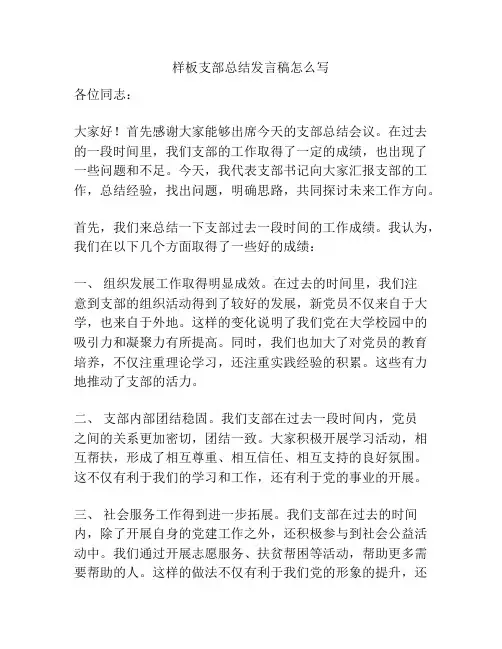 样板支部总结发言稿怎么写

各位同志：

大家好！首先感谢大家能够出席今天的支部总结会议。在过去的一段时间里，我们支部的工作取得了一定的成绩，也出现了一些问题和不足。今天，我代表支部书记向大家汇报支部的工作，总结经验，找出问题，明确思路，共同探讨未来工作方向。

首先，我们来总结一下支部过去一段时间的工作成绩。我认为，我们在以下几个方面取得了一些好的成绩：

一、 组织发展工作取得明显成效。在过去的时间里，我们注意到支部的组织活动得到了较好的发展，新党员不仅来自于大学，也来自于外地。这样的变化说明了我们党在大学校园中的吸引力和凝聚力有所提高。同时，我们也加大了对党员的教育培养，不仅注重理论学习，还注重实践经验的积累。这些有力地推动了支部的活力。

二、 支部内部团结稳固。我们支部在过去一段时间内，党员之间的关系更加密切，团结一致。大家积极开展学习活动，相互帮扶，形成了相互尊重、相互信任、相互支持的良好氛围。这不仅有利于我们的学习和工作，还有利于党的事业的开展。

三、 社会服务工作得到进一步拓展。我们支部在过去的时间内，除了开展自身的党建工作之外，还积极参与到社会公益活动中。我们通过开展志愿服务、扶贫帮困等活动，帮助更多需要帮助的人。这样的做法不仅有利于我们党的形象的提升，还